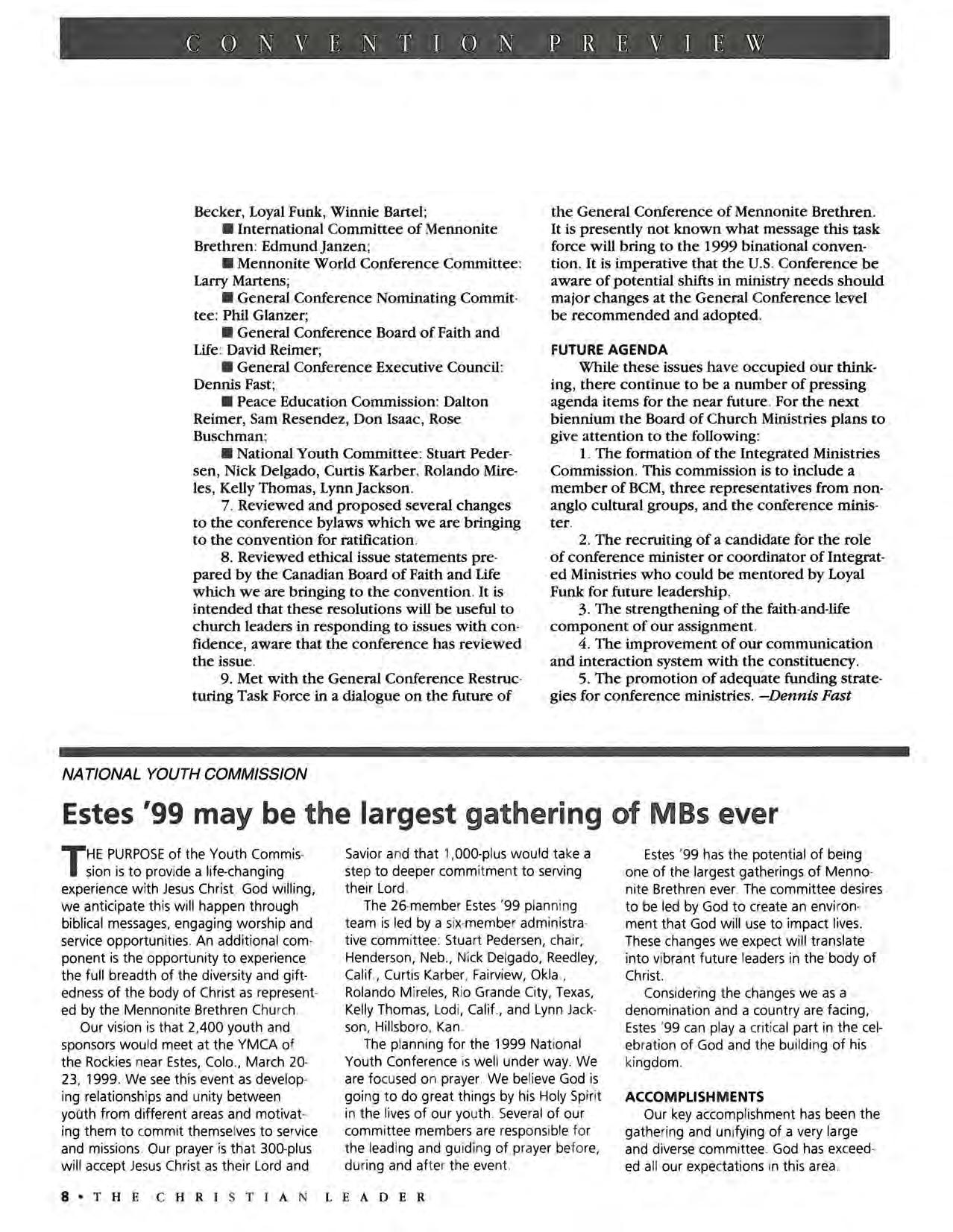 CONVENTION PREVIEW

Becker, Loyal Funk, Winnie Bartel;

■ International Committee of Mennonite Brethren: Edmund Janzen;

■ Mennonite World Conference Committee: Larry Martens;

■ General Conference Nominating Committee: Phil Glanzer;

■ General Conference Board of Faith and Life: David Reimer;

■ General Conference Executive Council: Dennis Fast;

■ Peace Education Commission: Dalton Reimer, Sam Resendez, Don Isaac, Rose Buschman;

■ National Youth Committee: Stuart Pedersen, Nick Delgado, Curtis Karber, Rolando Mireles, Kelly Thomas, Lynn Jackson.

7. Reviewed and proposed several changes to the conference bylaws which we are bringing to the convention for ratification.

8. Reviewed ethical issue statements prepared by the Canadian Board of Faith and Life which we are bringing to the convention. It is intended that these resolutions will be useful to church leaders in responding to issues with confidence, aware that the conference has reviewed the issue.

9. Met with the General Conference Restructuring Task Force in a dialogue on the future of the General Conference of Mennonite Brethren. It is presently not known what message this task force will bring to the 1999 binational convention. It is imperative that the U.S. Conference be aware of potential shifts in ministry needs should major changes at the General Conference level be recommended and adopted.

FUTURE AGENDA

While these issues have occupied our thinking, there continue to be a number of pressing agenda items for the near future. For the next biennium the Board of Church Ministries plans to give attention to the following:

1. The formation of the Integrated Ministries Commission. This commission is to include a member of BCM, three representatives from non-anglo cultural groups, and the conference minister.

2. The recruiting of a candidate for the role of conference minister or coordinator of Integrated Ministries who could be mentored by Loyal Funk for future leadership.

3. The strengthening of the faith-and-life component of our assignment.

4. The improvement of our communication and interaction system with the constituency.

5. The promotion of adequate funding strategies for conference ministries. —Dennis Fast

NATIONAL YOUTH COMMISSION

Estes '99 may be the largest gathering of MBs ever

THE PURPOSE of the Youth Commission is to provide a life-changing experience with Jesus Christ. God willing, we anticipate this will happen through biblical messages, engaging worship and service opportunities. An additional component is the opportunity to experience the full breadth of the diversity and giftedness of the body of Christ as represented by the Mennonite Brethren Church.

Our vision is that 2,400 youth and sponsors would meet at the YMCA of the Rockies near Estes, Colo., March 20-23, 1999. We see this event as developing relationships and unity between youth from different areas and motivating them to commit themselves to service and missions. Our prayer is that 300-plus will accept Jesus Christ as their Lord and Savior and that 1,000-plus would take a step to deeper commitment to serving their Lord.

The 26-member Estes '99 planning team is led by a six-member administrative committee: Stuart Pedersen, chair, Henderson, Neb., Nick Delgado, Reedley, Calif., Curtis Karber, Fairview, Okla., Rolando Mireles, Rio Grande City, Texas, Kelly Thomas, Lodi, Calif., and Lynn Jackson, Hillsboro, Kan.

The planning for the 1999 National Youth Conference is well under way. We are focused on prayer. We believe God is going to do great things by his Holy Spirit in the lives of our youth. Several of our committee members are responsible for the leading and guiding of prayer before, during and after the event.

Estes '99 has the potential of being one of the largest gatherings of Mennonite Brethren ever. The committee desires to be led by God to create an environment that God will use to impact lives. These changes we expect will translate into vibrant future leaders in the body of Christ.

Considering the changes we as a denomination and a country are facing, Estes '99 can play a critical part in the celebration of God and the building of his kingdom.

ACCOMPLISHMENTS

Our key accomplishment has been the gathering and unifying of a very large and diverse committee. God has exceeded all our expectations in this area.

8 • THE CHRISTIAN LEADER